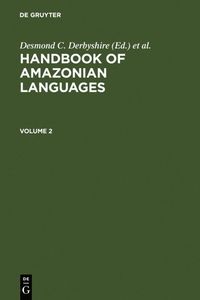 DE GRUYTER

Desmond C. Derbyshire (Ed.) et al.

HANDBOOK OF AMAZONIAN LANGUAGES

VOLUME 2

DE
G